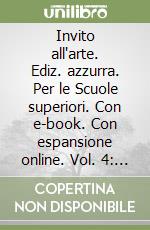 unilibro

Invito all'arte. Ediz. azzurra. Per le Scuole superiori. Con e-book. Con espansione online. Vol. 4:...

COPERTINA NON DISPONIBILE